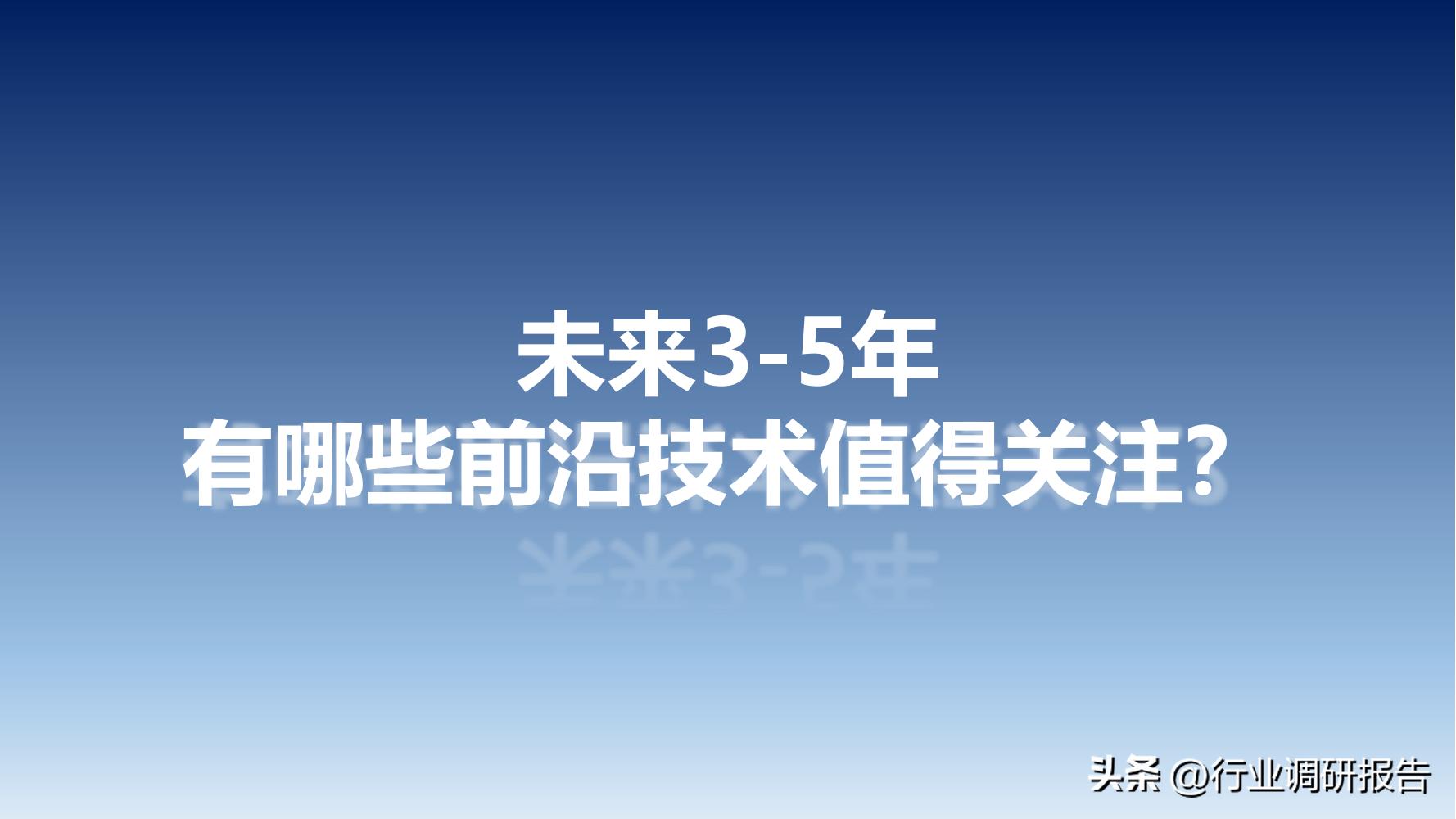 未来3-5年
有哪些前沿技术值得关注?

头条 @行业调研报告